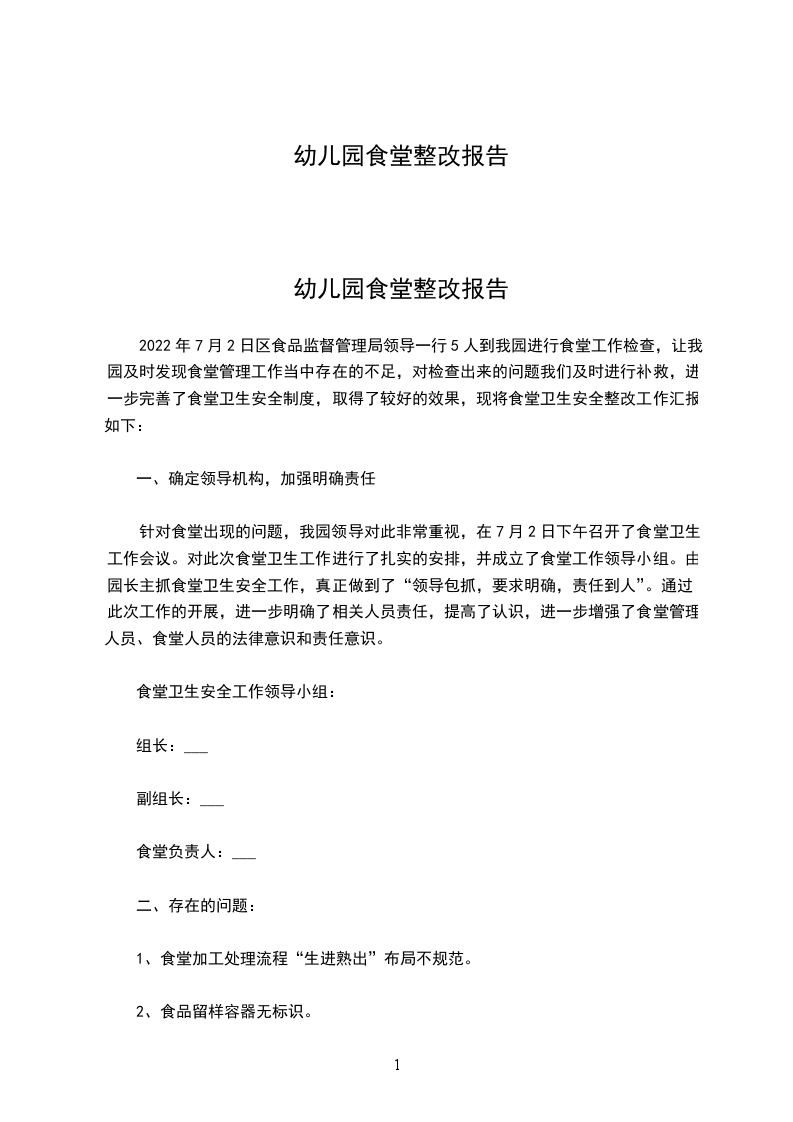 幼儿园食堂整改报告

幼儿园食堂整改报告

2022 年 7 月 2 日区食品监督管理局领导一行 5 人到我园进行食堂工作检查，让我园及时发现食堂管理工作当中存在的不足，对检查出来的问题我们及时进行补救，进一步完善了食堂卫生安全制度，取得了较好的效果，现将食堂卫生安全整改工作汇报如下：

一、确定领导机构，加强明确责任

针对食堂出现的问题，我园领导对此非常重视，在 7 月 2 日下午召开了食堂卫生工作会议。对此次食堂卫生工作进行了扎实的安排，并成立了食堂工作领导小组。由园长主抓食堂卫生安全工作，真正做到了“领导包抓，要求明确，责任到人”。通过此次工作的开展，进一步明确了相关人员责任，提高了认识，进一步增强了食堂管理人员、食堂人员的法律意识和责任意识。

食堂卫生安全工作领导小组：

组长：___

副组长：___

食堂负责人：___

二、存在的问题：

1、食堂加工处理流程“生进熟出”布局不规范。

2、食品留样容器无标识。

1